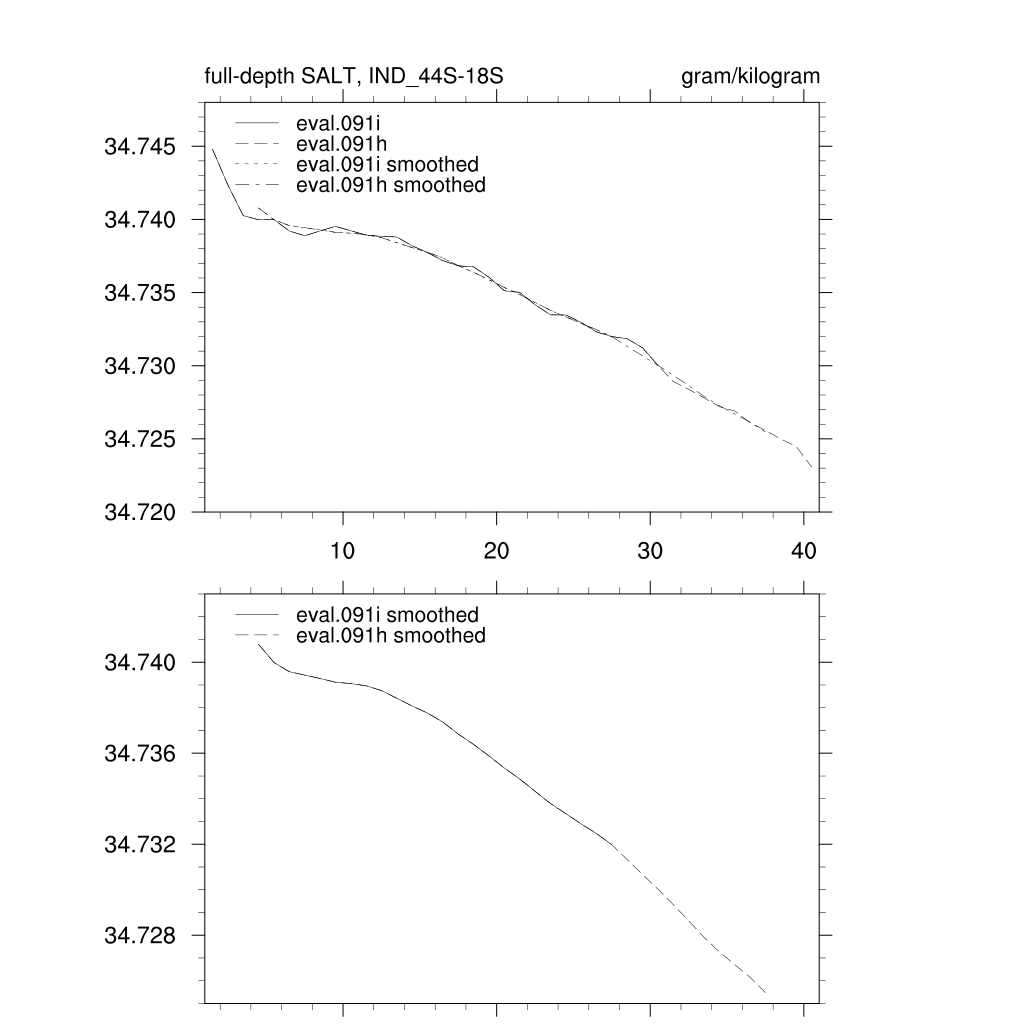 full-depth SALT, IND_44S-18S

gram/kilogram

eval.091i
eval.091h
eval.091i smoothed
eval.091h smoothed

34.745
34.740
34.735
34.730
34.725
34.720

10
20
30
40

eval.091i smoothed
eval.091h smoothed

34.740
34.736
34.732
34.728